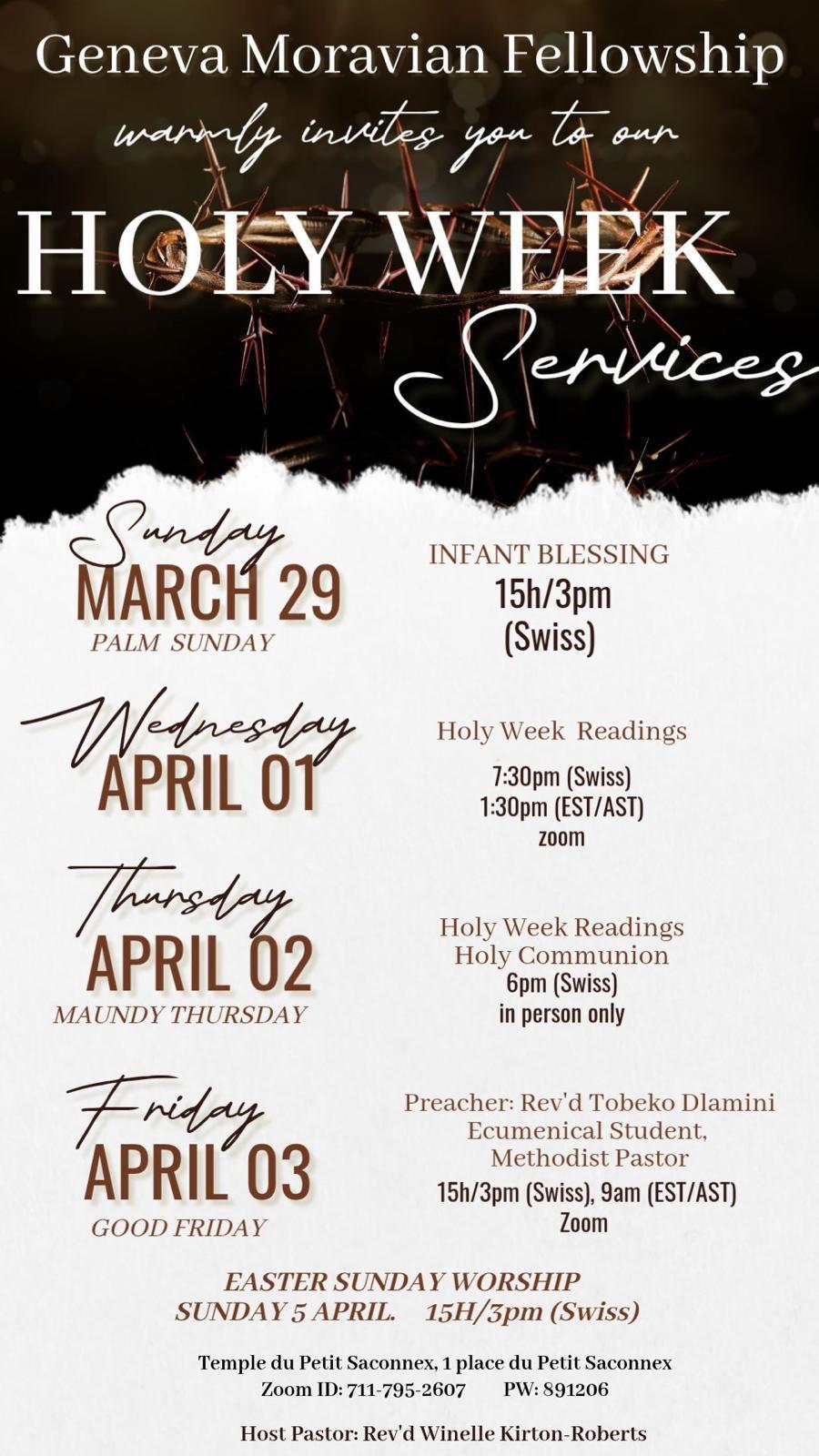 Geneva Moravian Fellowship

warmly invites you to our

HOLY WEEK

Services

Sunday
MARCH 29
PALM SUNDAY

INFANT BLESSING
15h/3pm
(Swiss)

Wednesday
APRIL 01

Holy Week Readings
7:30pm (Swiss)
1:30pm (EST/AST)
zoom

Thursday
APRIL 02
MAUNDY THURSDAY

Holy Week Readings
Holy Communion
6pm (Swiss)
in person only

Friday
APRIL 03
GOOD FRIDAY

Preacher: Rev'd Tobeko Dlamini
Ecumenical Student,
Methodist Pastor
15h/3pm (Swiss), 9am (EST/AST)
Zoom

EASTER SUNDAY WORSHIP
SUNDAY 5 APRIL. 15H/3pm (Swiss)

Temple du Petit Saconnex, 1 place du Petit Saconnex
Zoom ID: 711-795-2607 PW: 891206

Host Pastor: Rev'd Winelle Kirton-Roberts